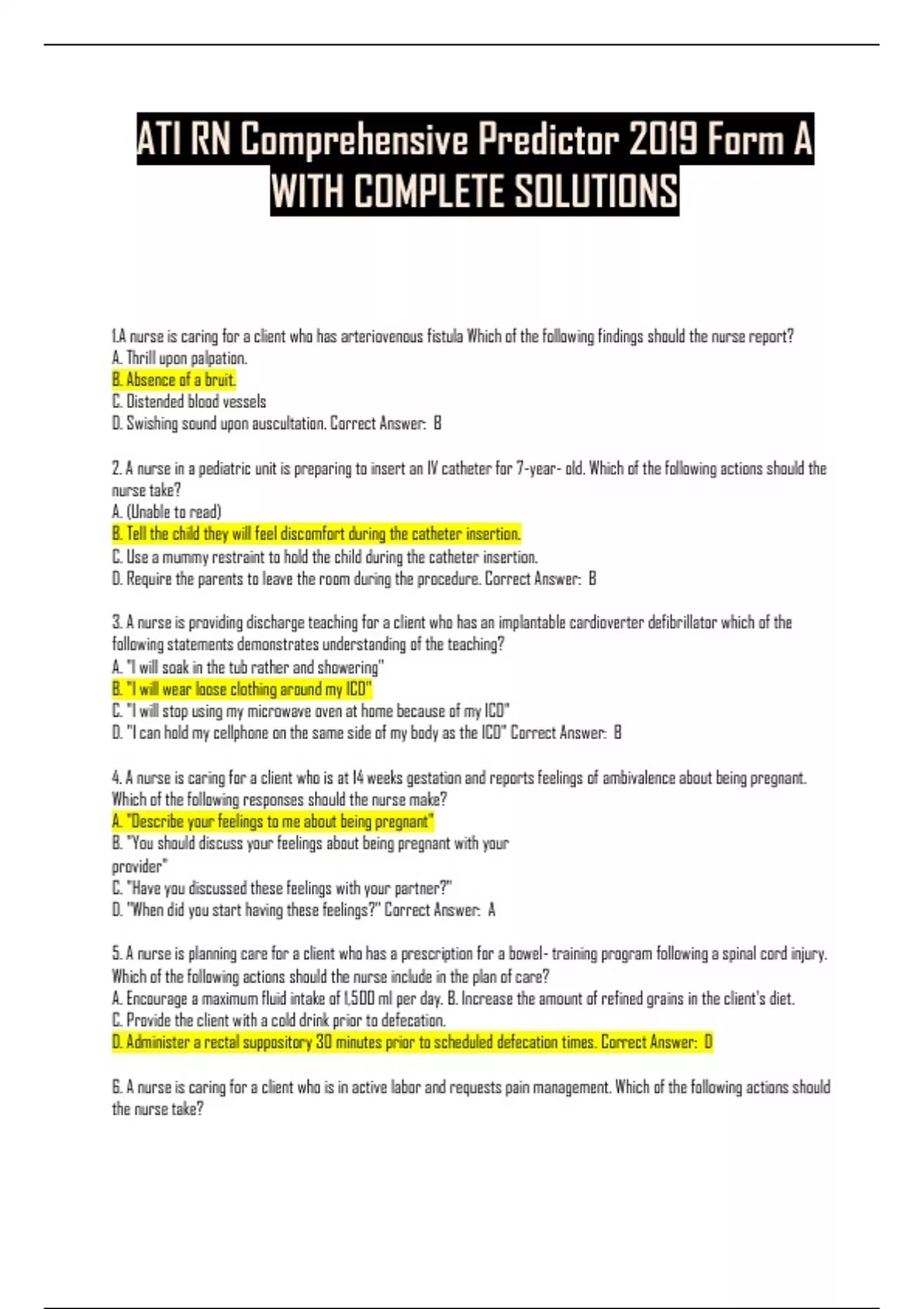 ATI RN Comprehensive Predictor 2019 Form A WITH COMPLETE SOLUTIONS

1.A nurse is caring for a client who has arteriovenous fistula Which of the following findings should the nurse report?
A. Thrill upon palpation.
B. Absence of a bruit.
C. Distended blood vessels
D. Swishing sound upon auscultation. Correct Answer: B

2. A nurse in a pediatric unit is preparing to insert an IV catheter for 7-year- old. Which of the following actions should the nurse take?
A. (Unable to read)
B. Tell the child they will feel discomfort during the catheter insertion.
C. Use a mummy restraint to hold the child during the catheter insertion.
D. Require the parents to leave the room during the procedure. Correct Answer: B

3. A nurse is providing discharge teaching for a client who has an implantable cardioverter defibrillator which of the following statements demonstrates understanding of the teaching?
A. "I will soak in the tub rather and showering"
B. "I will wear loose clothing around my ICD"
C. "I will stop using my microwave oven at home because of my ICD"
D. "I can hold my cellphone on the same side of my body as the ICD" Correct Answer: B

4. A nurse is caring for a client who is at 14 weeks gestation and reports feelings of ambivalence about being pregnant. Which of the following responses should the nurse make?
A. "Describe your feelings to me about being pregnant"
B. "You should discuss your feelings about being pregnant with your provider"
C. "Have you discussed these feelings with your partner?"
D. "When did you start having these feelings?" Correct Answer: A

5. A nurse is planning care for a client who has a prescription for a bowel- training program following a spinal cord injury. Which of the following actions should the nurse include in the plan of care?
A. Encourage a maximum fluid intake of 1,500 ml per day. B. Increase the amount of refined grains in the client's diet.
C. Provide the client with a cold drink prior to defecation.
D. Administer a rectal suppository 30 minutes prior to scheduled defecation times. Correct Answer: D

6. A nurse is caring for a client who is in active labor and requests pain management. Which of the following actions should the nurse take?